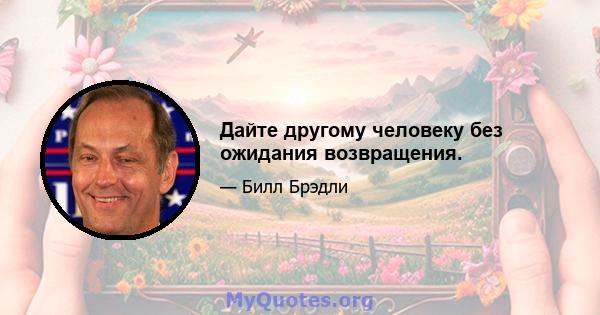 Дайте другому человеку без ожидания возвращения.

— Билл Брэдли

MyQuotes.org